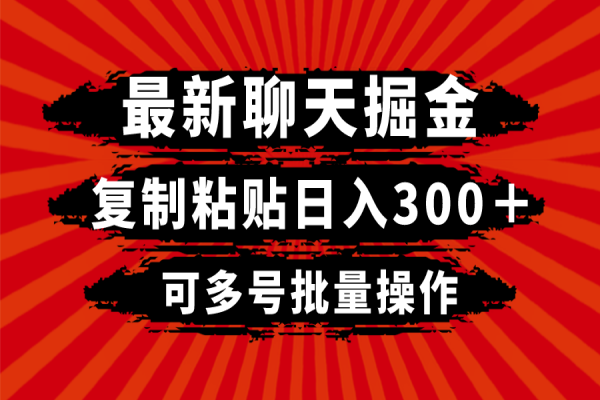 最新聊天掘金

复制粘贴日入300＋

可多号批量操作